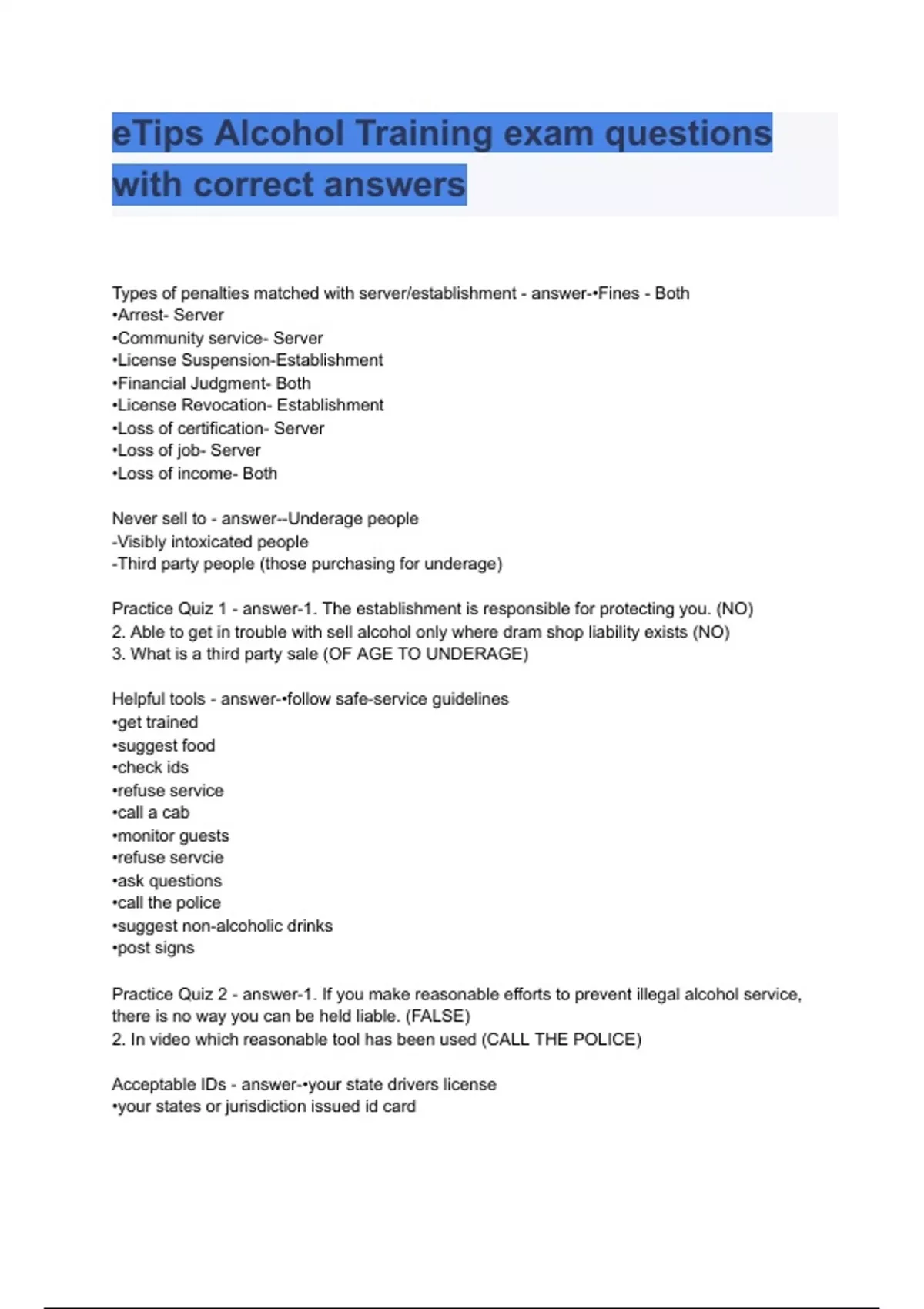 eTips Alcohol Training exam questions with correct answers

Types of penalties matched with server/establishment - answer-•Fines - Both
•Arrest- Server
•Community service- Server
•License Suspension-Establishment
•Financial Judgment- Both
•License Revocation- Establishment
•Loss of certification- Server
•Loss of job- Server
•Loss of income- Both

Never sell to - answer--Underage people
-Visibly intoxicated people
-Third party people (those purchasing for underage)

Practice Quiz 1 - answer-1. The establishment is responsible for protecting you. (NO)
2. Able to get in trouble with sell alcohol only where dram shop liability exists (NO)
3. What is a third party sale (OF AGE TO UNDERAGE)

Helpful tools - answer-•follow safe-service guidelines
•get trained
•suggest food
•check ids
•refuse service
•call a cab
•monitor guests
•refuse servcie
•ask questions
•call the police
•suggest non-alcoholic drinks
•post signs

Practice Quiz 2 - answer-1. If you make reasonable efforts to prevent illegal alcohol service, there is no way you can be held liable. (FALSE)
2. In video which reasonable tool has been used (CALL THE POLICE)

Acceptable IDs - answer-•your state drivers license
•your states or jurisdiction issued id card